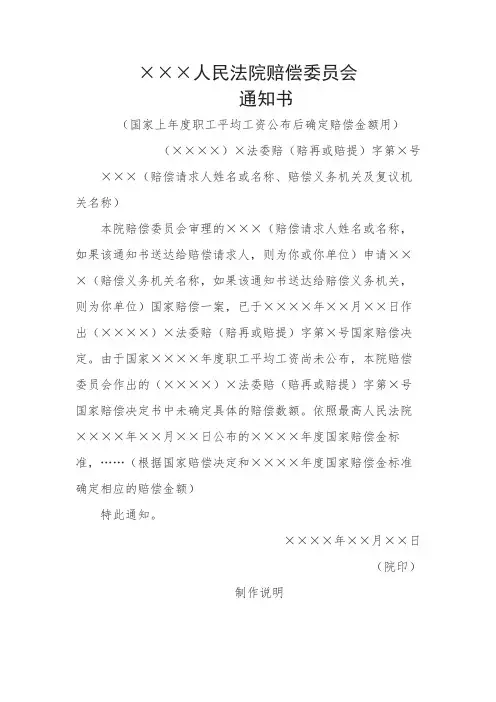 ×××人民法院赔偿委员会
通知书

（国家上年度职工平均工资公布后确定赔偿金额用）

（××××）×法委赔（赔再或赔提）字第×号

×××（赔偿请求人姓名或名称、赔偿义务机关及复议机关名称）

本院赔偿委员会审理的×××（赔偿请求人姓名或名称，如果该通知书送达给赔偿请求人，则为你或你单位）申请×××（赔偿义务机关名称，如果该通知书送达给赔偿义务机关，则为你单位）国家赔偿一案，已于××××年××月××日作出（××××）×法委赔（赔再或赔提）字第×号国家赔偿决定。由于国家××××年度职工平均工资尚未公布，本院赔偿委员会作出的（××××）×法委赔（赔再或赔提）字第×号国家赔偿决定书中未确定具体的赔偿数额。依照最高人民法院××××年××月××日公布的××××年度国家赔偿金标准，……（根据国家赔偿决定和××××年度国家赔偿金标准确定相应的赔偿金额）

特此通知。

××××年××月××日

（院印）

制作说明